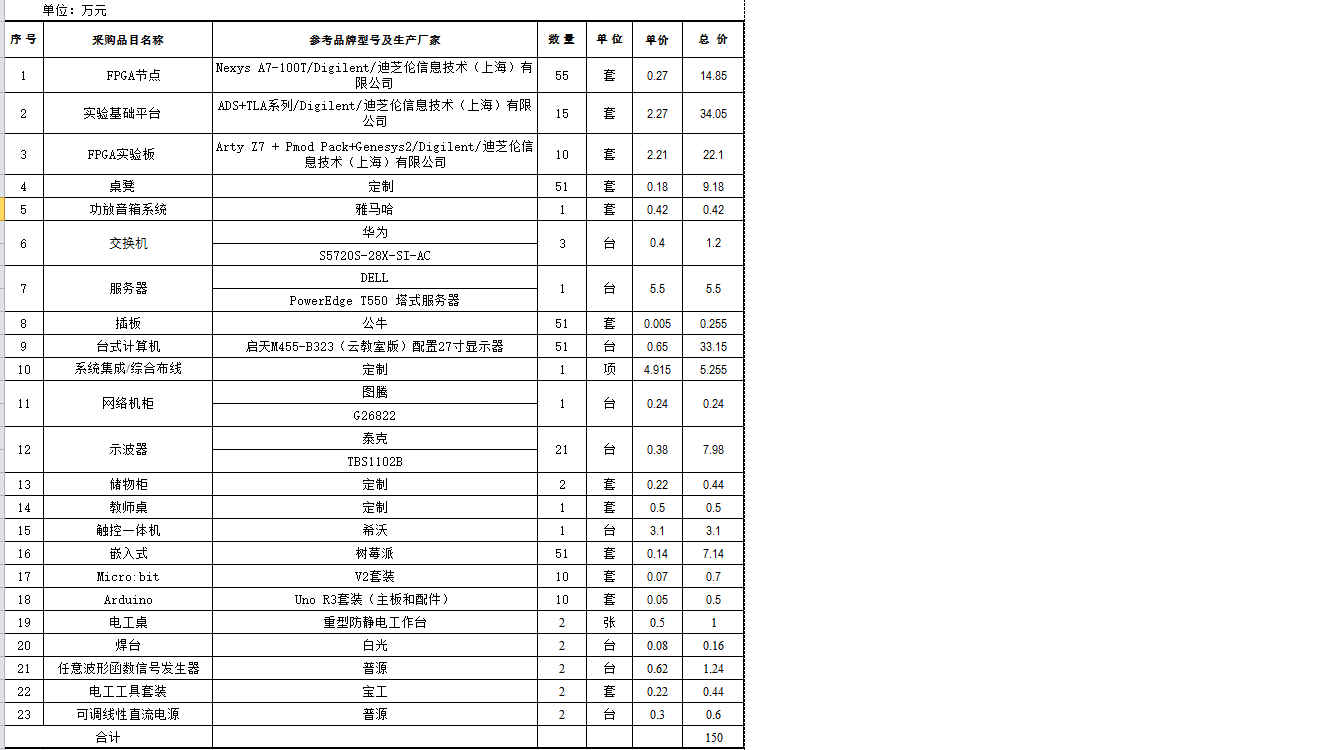 单位：万元

| 序号 | 采购品目名称 | 参考品牌型号及生产厂家 | 数量 | 单位 | 单价 | 总价 |
|---|---|---|---|---|---|---|
| 1 | FPGA节点 | Nexys A7-100T/Digilent/迪芝伦信息技术（上海）有限公司 | 55 | 套 | 0.27 | 14.85 |
| 2 | 实验基础平台 | ADS+TLA系列/Digilent/迪芝伦信息技术（上海）有限公司 | 15 | 套 | 2.27 | 34.05 |
| 3 | FPGA实验板 | Arty Z7 + Pmod Pack+Genesys2/Digilent/迪芝伦信息技术（上海）有限公司 | 10 | 套 | 2.21 | 22.1 |
| 4 | 桌凳 | 定制 | 51 | 套 | 0.18 | 9.18 |
| 5 | 功放音箱系统 | 雅马哈 | 1 | 套 | 0.42 | 0.42 |
| 6 | 交换机 | 华为 S5720S-28X-SI-AC | 3 | 台 | 0.4 | 1.2 |
| 7 | 服务器 | DELL PowerEdge T550 塔式服务器 | 1 | 台 | 5.5 | 5.5 |
| 8 | 插板 | 公牛 | 51 | 套 | 0.005 | 0.255 |
| 9 | 台式计算机 | 启天M455-B323（云教室版）配置27寸显示器 | 51 | 台 | 0.65 | 33.15 |
| 10 | 系统集成/综合布线 | 定制 | 1 | 项 | 4.915 | 5.255 |
| 11 | 网络机柜 | 图腾 G26822 | 1 | 台 | 0.24 | 0.24 |
| 12 | 示波器 | 泰克 TBS1102B | 21 | 台 | 0.38 | 7.98 |
| 13 | 储物柜 | 定制 | 2 | 套 | 0.22 | 0.44 |
| 14 | 教师桌 | 定制 | 1 | 套 | 0.5 | 0.5 |
| 15 | 触控一体机 | 希沃 | 1 | 台 | 3.1 | 3.1 |
| 16 | 嵌入式 | 树莓派 | 51 | 套 | 0.14 | 7.14 |
| 17 | Micro:bit | V2套装 | 10 | 套 | 0.07 | 0.7 |
| 18 | Arduino | Uno R3套装（主板和配件） | 10 | 套 | 0.05 | 0.5 |
| 19 | 电工桌 | 重型防静电工作台 | 2 | 张 | 0.5 | 1 |
| 20 | 焊台 | 白光 | 2 | 台 | 0.08 | 0.16 |
| 21 | 任意波形函数信号发生器 | 普源 | 2 | 台 | 0.62 | 1.24 |
| 22 | 电工工具套装 | 宝工 | 2 | 套 | 0.22 | 0.44 |
| 23 | 可调线性直流电源 | 普源 | 2 | 台 | 0.3 | 0.6 |
| 合计 | | | | | | 150 |